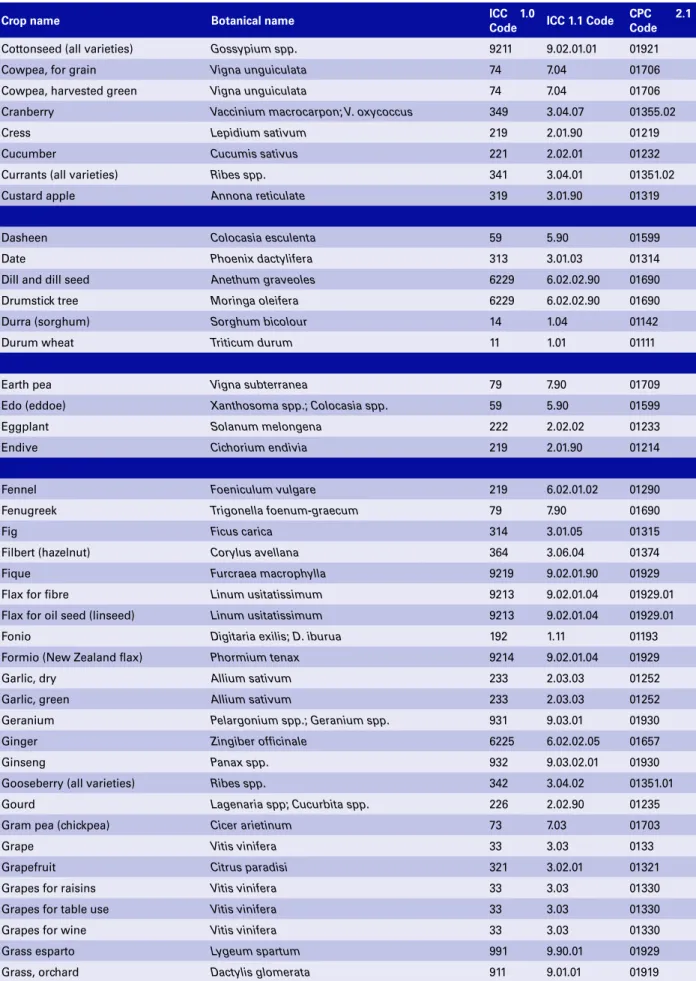 | Crop name | Botanical name | ICC 1.0 Code | ICC 1.1 Code | CPC 2.1 Code |
|---|---|---|---|---|
| Cottonseed (all varieties) | Gossypium spp. | 9211 | 9.02.01.01 | 01921 |
| Cowpea, for grain | Vigna unguiculata | 74 | 7.04 | 01706 |
| Cowpea, harvested green | Vigna unguiculata | 74 | 7.04 | 01706 |
| Cranberry | Vaccinium macrocarpon; V. oxycoccus | 349 | 3.04.07 | 01355.02 |
| Cress | Lepidium sativum | 219 | 2.01.90 | 01219 |
| Cucumber | Cucumis sativus | 221 | 2.02.01 | 01232 |
| Currants (all varieties) | Ribes spp. | 341 | 3.04.01 | 01351.02 |
| Custard apple | Annona reticulate | 319 | 3.01.90 | 01319 |
| | | | | |
| Dasheen | Colocasia esculenta | 59 | 5.90 | 01599 |
| Date | Phoenix dactylifera | 313 | 3.01.03 | 01314 |
| Dill and dill seed | Anethum graveoles | 6229 | 6.02.02.90 | 01690 |
| Drumstick tree | Moringa oleifera | 6229 | 6.02.02.90 | 01690 |
| Durra (sorghum) | Sorghum bicolour | 14 | 1.04 | 01142 |
| Durum wheat | Triticum durum | 11 | 1.01 | 01111 |
| | | | | |
| Earth pea | Vigna subterranea | 79 | 7.90 | 01709 |
| Edo (eddoe) | Xanthosoma spp.; Colocasia spp. | 59 | 5.90 | 01599 |
| Eggplant | Solanum melongena | 222 | 2.02.02 | 01233 |
| Endive | Cichorium endivia | 219 | 2.01.90 | 01214 |
| | | | | |
| Fennel | Foeniculum vulgare | 219 | 6.02.01.02 | 01290 |
| Fenugreek | Trigonella foenum-graecum | 79 | 7.90 | 01690 |
| Fig | Ficus carica | 314 | 3.01.05 | 01315 |
| Filbert (hazelnut) | Corylus avellana | 364 | 3.06.04 | 01374 |
| Fique | Furcraea macrophylla | 9219 | 9.02.01.90 | 01929 |
| Flax for fibre | Linum usitatissimum | 9213 | 9.02.01.04 | 01929.01 |
| Flax for oil seed (linseed) | Linum usitatissimum | 9213 | 9.02.01.04 | 01929.01 |
| Fonio | Digitaria exilis; D. iburua | 192 | 1.11 | 01193 |
| Formio (New Zealand flax) | Phormium tenax | 9214 | 9.02.01.04 | 01929 |
| Garlic, dry | Allium sativum | 233 | 2.03.03 | 01252 |
| Garlic, green | Allium sativum | 233 | 2.03.03 | 01252 |
| Geranium | Pelargonium spp.; Geranium spp. | 931 | 9.03.01 | 01930 |
| Ginger | Zingiber officinale | 6225 | 6.02.02.05 | 01657 |
| Ginseng | Panax spp. | 932 | 9.03.02.01 | 01930 |
| Gooseberry (all varieties) | Ribes spp. | 342 | 3.04.02 | 01351.01 |
| Gourd | Lagenaria spp; Cucurbita spp. | 226 | 2.02.90 | 01235 |
| Gram pea (chickpea) | Cicer arietinum | 73 | 7.03 | 01703 |
| Grape | Vitis vinifera | 33 | 3.03 | 0133 |
| Grapefruit | Citrus paradisi | 321 | 3.02.01 | 01321 |
| Grapes for raisins | Vitis vinifera | 33 | 3.03 | 01330 |
| Grapes for table use | Vitis vinifera | 33 | 3.03 | 01330 |
| Grapes for wine | Vitis vinifera | 33 | 3.03 | 01330 |
| Grass esparto | Lygeum spartum | 991 | 9.90.01 | 01929 |
| Grass, orchard | Dactylis glomerata | 911 | 9.01.01 | 01919 |